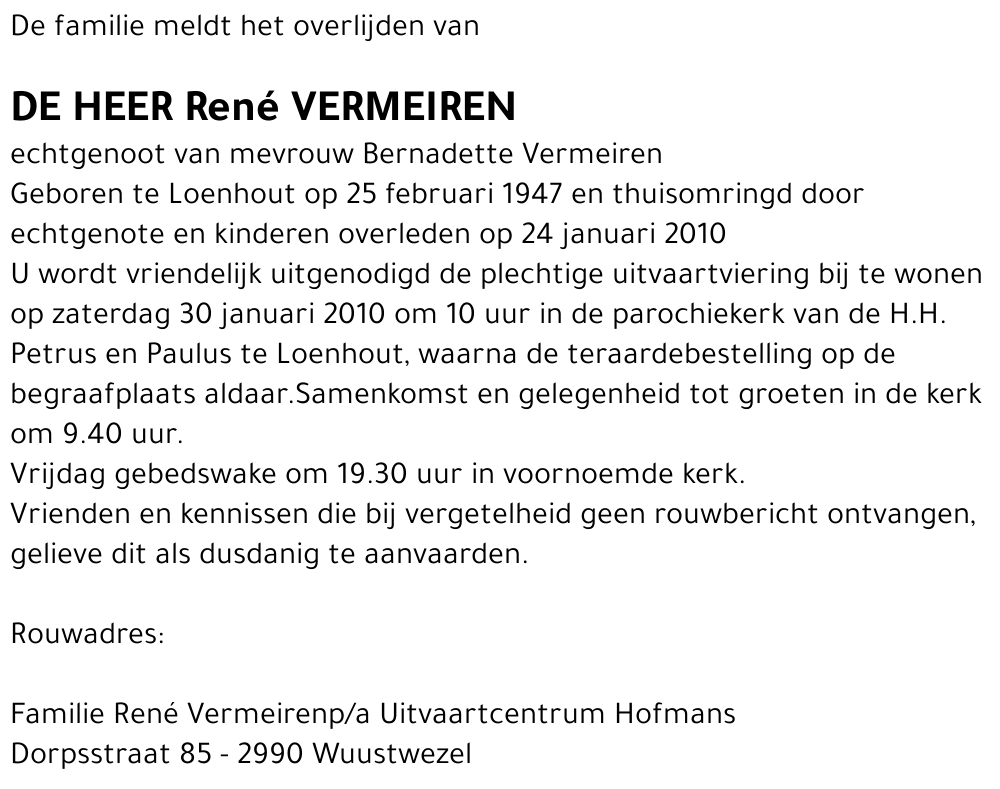 De familie meldt het overlijden van

DE HEER René VERMEIREN

echtgenoot van mevrouw Bernadette Vermeiren
Geboren te Loenhout op 25 februari 1947 en thuisomringd door echtgenote en kinderen overleden op 24 januari 2010
U wordt vriendelijk uitgenodigd de plechtige uitvaartviering bij te wonen op zaterdag 30 januari 2010 om 10 uur in de parochiekerk van de H.H. Petrus en Paulus te Loenhout, waarna de teraardebestelling op de begraafplaats aldaar.Samenkomst en gelegenheid tot groeten in de kerk om 9.40 uur.
Vrijdag gebedswake om 19.30 uur in voornoemde kerk.
Vrienden en kennissen die bij vergetelheid geen rouwbericht ontvangen, gelieve dit als dusdanig te aanvaarden.

Rouwadres:

Familie René Vermeirenp/a Uitvaartcentrum Hofmans
Dorpsstraat 85 - 2990 Wuustwezel